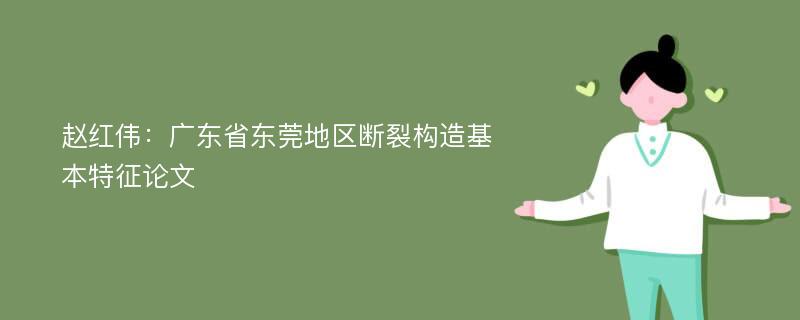 赵红伟：广东省东莞地区断裂构造基本特征论文